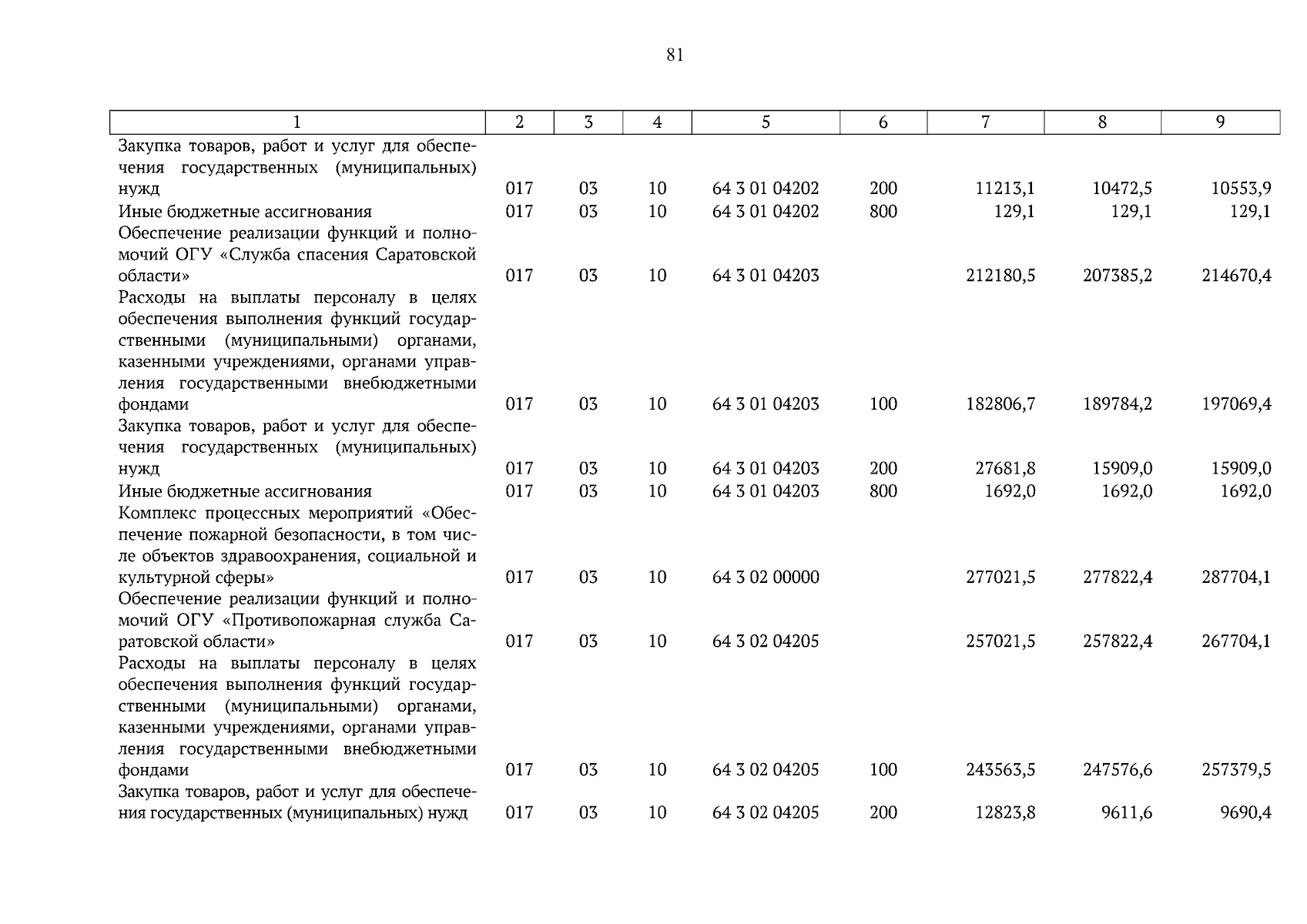 81

| 1 | 2 | 3 | 4 | 5 | 6 | 7 | 8 | 9 |
|---|---|---|---|---|---|---|---|---|
| Закупка товаров, работ и услуг для обеспечения государственных (муниципальных) нужд | 017 | 03 | 10 | 64 3 01 04202 | 200 | 11213,1 | 10472,5 | 10553,9 |
| Иные бюджетные ассигнования | 017 | 03 | 10 | 64 3 01 04202 | 800 | 129,1 | 129,1 | 129,1 |
| Обеспечение реализации функций и полномочий ОГУ «Служба спасения Саратовской области» | 017 | 03 | 10 | 64 3 01 04203 | | 212180,5 | 207385,2 | 214670,4 |
| Расходы на выплаты персоналу в целях обеспечения выполнения функций государственными (муниципальными) органами, казенными учреждениями, органами управления государственными внебюджетными фондами | 017 | 03 | 10 | 64 3 01 04203 | 100 | 182806,7 | 189784,2 | 197069,4 |
| Закупка товаров, работ и услуг для обеспечения государственных (муниципальных) нужд | 017 | 03 | 10 | 64 3 01 04203 | 200 | 27681,8 | 15909,0 | 15909,0 |
| Иные бюджетные ассигнования | 017 | 03 | 10 | 64 3 01 04203 | 800 | 1692,0 | 1692,0 | 1692,0 |
| Комплекс процессных мероприятий «Обеспечение пожарной безопасности, в том числе объектов здравоохранения, социальной и культурной сферы» | 017 | 03 | 10 | 64 3 02 00000 | | 277021,5 | 277822,4 | 287704,1 |
| Обеспечение реализации функций и полномочий ОГУ «Противопожарная служба Саратовской области» | 017 | 03 | 10 | 64 3 02 04205 | | 257021,5 | 257822,4 | 267704,1 |
| Расходы на выплаты персоналу в целях обеспечения выполнения функций государственными (муниципальными) органами, казенными учреждениями, органами управления государственными внебюджетными фондами | 017 | 03 | 10 | 64 3 02 04205 | 100 | 243563,5 | 247576,6 | 257379,5 |
| Закупка товаров, работ и услуг для обеспечения государственных (муниципальных) нужд | 017 | 03 | 10 | 64 3 02 04205 | 200 | 12823,8 | 9611,6 | 9690,4 |